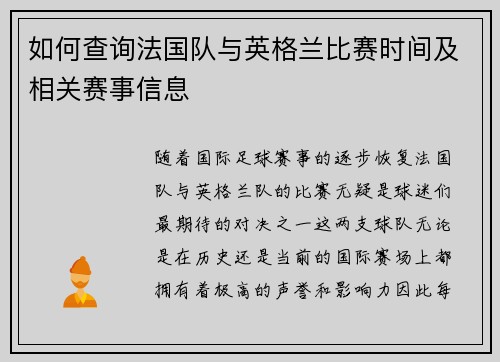 如何查询法国队与英格兰比赛时间及相关赛事信息

随着国际足球赛事的逐步恢复法国队与英格兰队的比赛无疑是球迷们最期待的对决之一这两支球队无论是在历史还是当前的国际赛场上都拥有着极高的声誉和影响力因此每